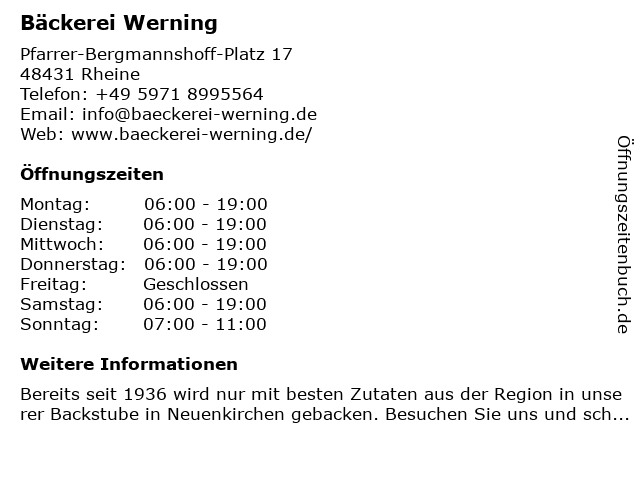 Bäckerei Werning

Pfarrer-Bergmannshoff-Platz 17
48431 Rheine
Telefon: +49 5971 8995564
Email: info@baeckerei-werning.de
Web: www.baeckerei-werning.de/

Öffnungszeiten

Montag: 06:00 - 19:00
Dienstag: 06:00 - 19:00
Mittwoch: 06:00 - 19:00
Donnerstag: 06:00 - 19:00
Freitag: Geschlossen
Samstag: 06:00 - 19:00
Sonntag: 07:00 - 11:00

Weitere Informationen

Bereits seit 1936 wird nur mit besten Zutaten aus der Region in unserer Backstube in Neuenkirchen gebacken. Besuchen Sie uns und sch...

Öffnungszeitenbuch.de